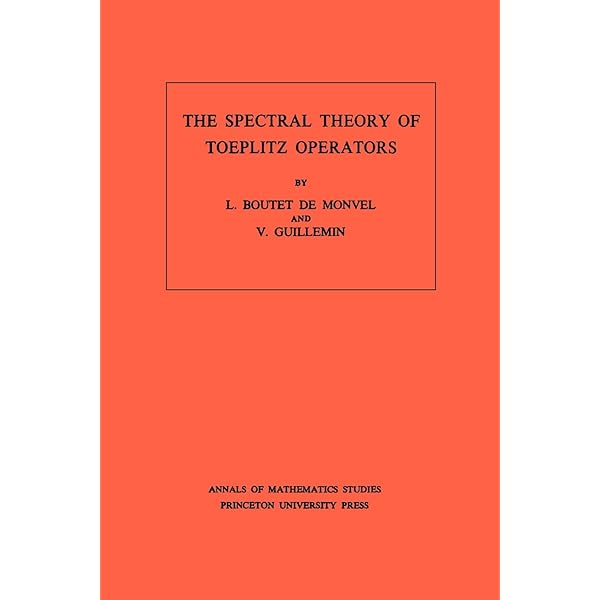 THE SPECTRAL THEORY OF TOEPLITZ OPERATORS

BY

L. BOUTET DE MONVEL
AND
V. GUILLEMIN

ANNALS OF MATHEMATICS STUDIES
PRINCETON UNIVERSITY PRESS